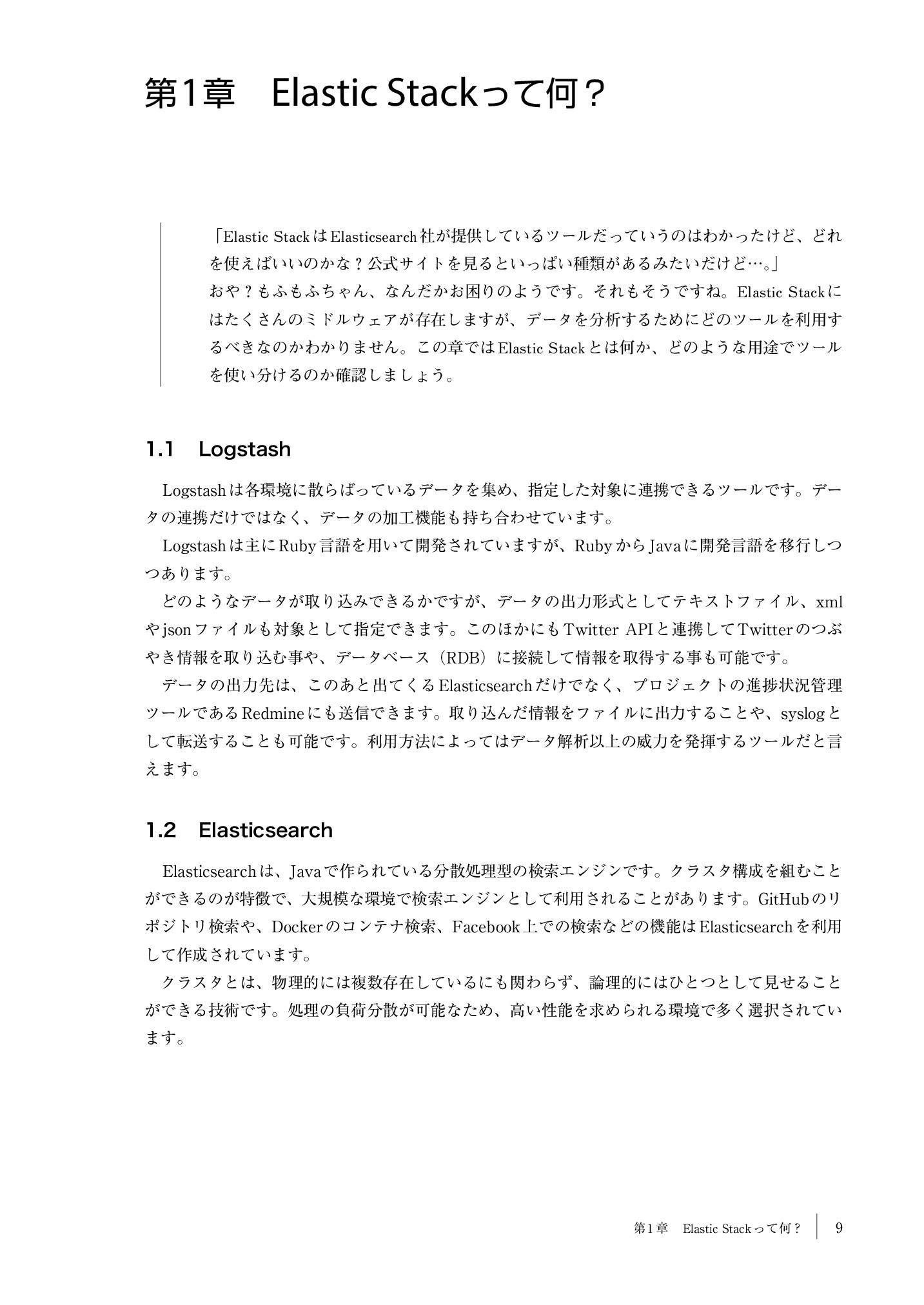 第1章　Elastic Stackって何？

「Elastic StackはElasticsearch社が提供しているツールだっていうのはわかったけど、どれを使えばいいのかな？公式サイトを見るといっぱい種類があるみたいだけど…。」
おや？もふもふちゃん、なんだかお困りのようです。それもそうですね。Elastic Stackにはたくさんのミドルウェアが存在しますが、データを分析するためにどのツールを利用するべきなのかわかりません。この章ではElastic Stackとは何か、どのような用途でツールを使い分けるのか確認しましょう。

1.1　Logstash

Logstashは各環境に散らばっているデータを集め、指定した対象に連携できるツールです。データの連携だけではなく、データの加工機能も持ち合わせています。

Logstashは主にRuby言語を用いて開発されていますが、RubyからJavaに開発言語を移行しつつあります。

どのようなデータが取り込みできるかですが、データの出力形式としてテキストファイル、xmlやjsonファイルも対象として指定できます。このほかにもTwitter APIと連携してTwitterのつぶやき情報を取り込む事や、データベース（RDB）に接続して情報を取得する事も可能です。

データの出力先は、このあと出てくるElasticsearchだけでなく、プロジェクトの進捗状況管理ツールであるRedmineにも送信できます。取り込んだ情報をファイルに出力することや、syslogとして転送することも可能です。利用方法によってはデータ解析以上の威力を発揮するツールだと言えます。

1.2　Elasticsearch

Elasticsearchは、Javaで作られている分散処理型の検索エンジンです。クラスタ構成を組むことができるのが特徴で、大規模な環境で検索エンジンとして利用されることがあります。GitHubのリポジトリ検索や、Dockerのコンテナ検索、Facebook上での検索などの機能はElasticsearchを利用して作成されています。

クラスタとは、物理的には複数存在しているにも関わらず、論理的にはひとつとして見せることができる技術です。処理の負荷分散が可能なため、高い性能を求められる環境で多く選択されています。

第1章　Elastic Stackって何？　9